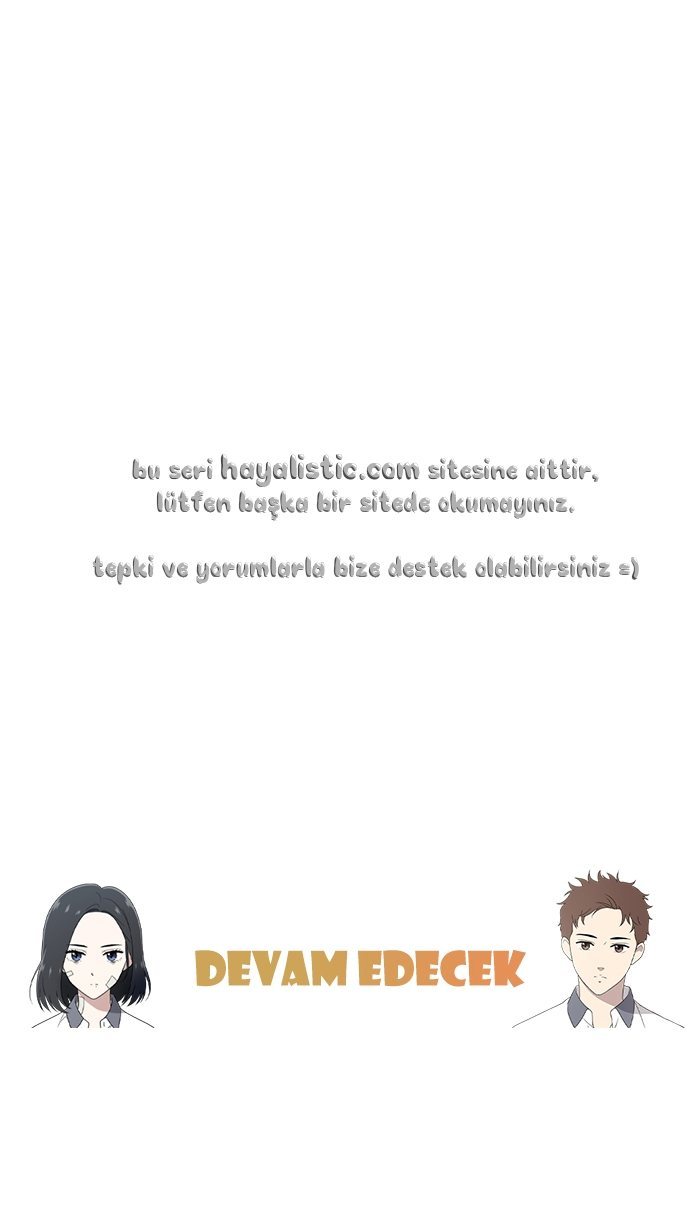 bu seri hayalistic.com sitesine aittir, lütfen başka bir sitede okumayınız.

tepki ve yorumlarla bize destek olabilirsiniz =)

DEVAM EDECEK